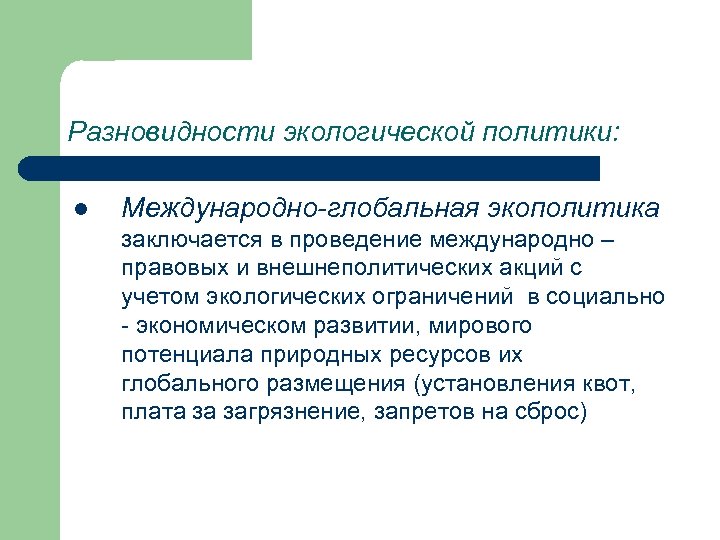 Разновидности экологической политики:

● Международно-глобальная экополитика заключается в проведение международно – правовых и внешнеполитических акций с учетом экологических ограничений  в социально - экономическом развитии, мирового потенциала природных ресурсов их глобального размещения (установления квот, плата за загрязнение, запретов на сброс)